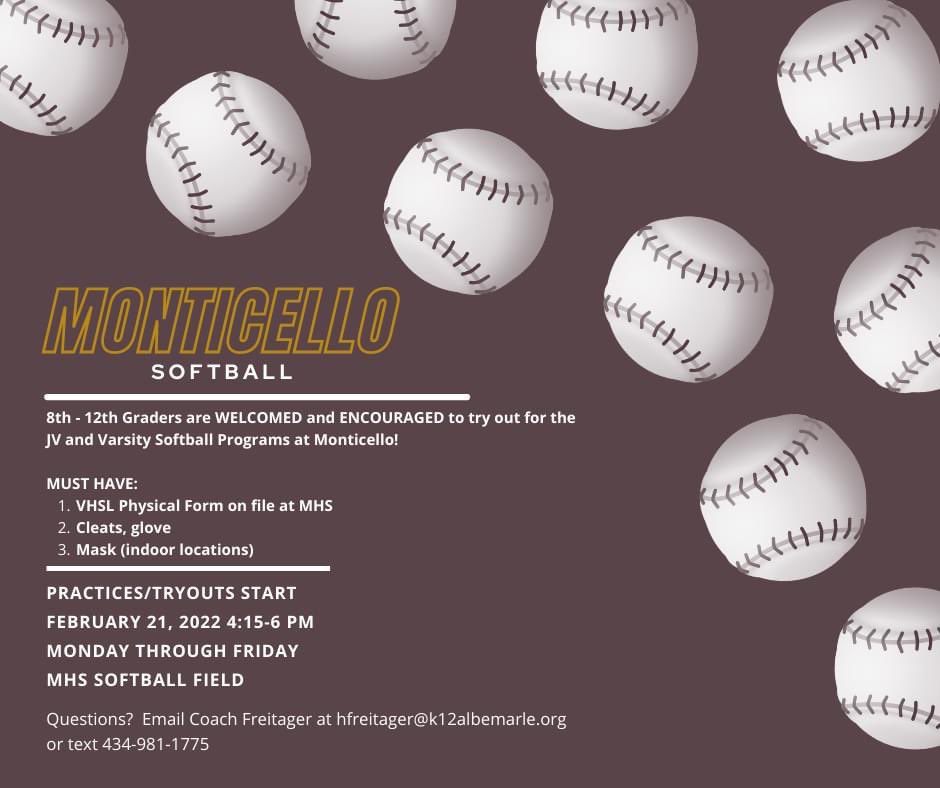 MONTICELLO
SOFTBALL

8th - 12th Graders are WELCOMED and ENCOURAGED to try out for the JV and Varsity Softball Programs at Monticello!

MUST HAVE:
1. VHSL Physical Form on file at MHS
2. Cleats, glove
3. Mask (indoor locations)

PRACTICES/TRYOUTS START
FEBRUARY 21, 2022 4:15-6 PM
MONDAY THROUGH FRIDAY
MHS SOFTBALL FIELD

Questions? Email Coach Freitager at hfreitager@k12albemarle.org or text 434-981-1775